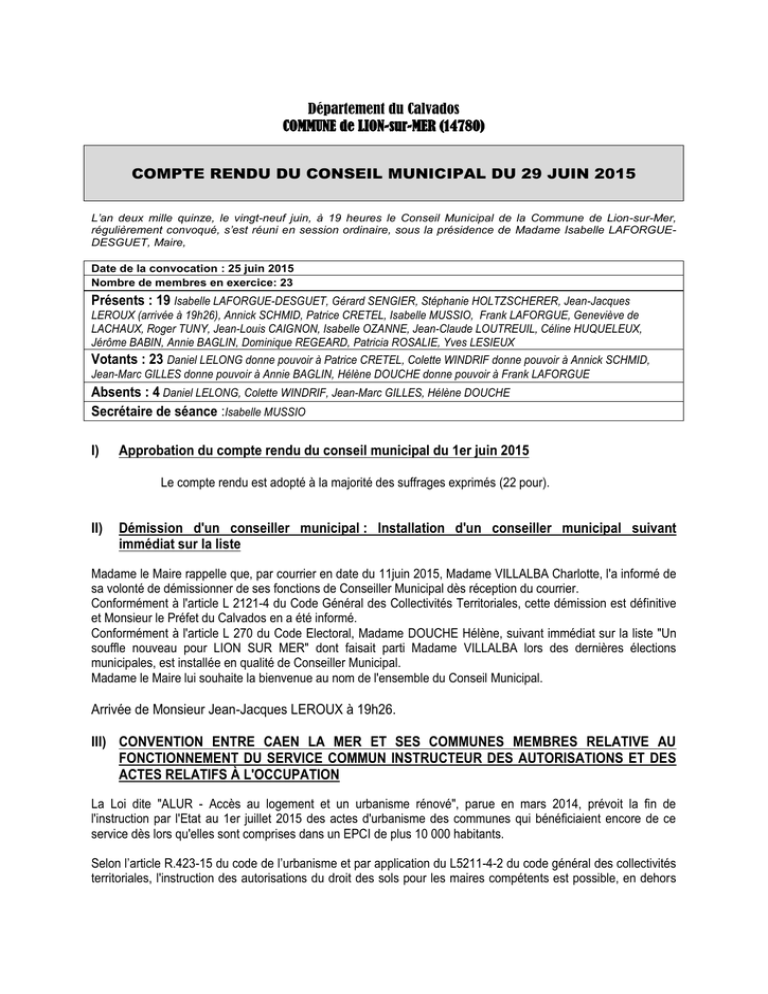 Département du Calvados
COMMUNE de LION-sur-MER (14780)

COMPTE RENDU DU CONSEIL MUNICIPAL DU 29 JUIN 2015

L'an deux mille quinze, le vingt-neuf juin, à 19 heures le Conseil Municipal de la Commune de Lion-sur-Mer, régulièrement convoqué, s'est réuni en session ordinaire, sous la présidence de Madame Isabelle LAFORGUE-DESGUET, Maire,

Date de la convocation : 25 juin 2015
Nombre de membres en exercice: 23

Présents : 19 Isabelle LAFORGUE-DESGUET, Gérard SENGIER, Stéphanie HOLTZSCHERER, Jean-Jacques LEROUX (arrivée à 19h26), Annick SCHMID, Patrice CRETEL, Isabelle MUSSIO, Frank LAFORGUE, Geneviève de LACHAUX, Roger TUNY, Jean-Louis CAIGNON, Isabelle OZANNE, Jean-Claude LOUTREUIL, Céline HUQUELEUX, Jérôme BABIN, Annie BAGLIN, Dominique REGEARD, Patricia ROSALIE, Yves LESIEUX

Votants : 23 Daniel LELONG donne pouvoir à Patrice CRETEL, Colette WINDRIF donne pouvoir à Annick SCHMID, Jean-Marc GILLES donne pouvoir à Annie BAGLIN, Hélène DOUCHE donne pouvoir à Frank LAFORGUE

Absents : 4 Daniel LELONG, Colette WINDRIF, Jean-Marc GILLES, Hélène DOUCHE

Secrétaire de séance :Isabelle MUSSIO

I) Approbation du compte rendu du conseil municipal du 1er juin 2015

Le compte rendu est adopté à la majorité des suffrages exprimés (22 pour).

II) Démission d'un conseiller municipal : Installation d'un conseiller municipal suivant immédiat sur la liste

Madame le Maire rappelle que, par courrier en date du 11juin 2015, Madame VILLALBA Charlotte, l'a informé de sa volonté de démissionner de ses fonctions de Conseiller Municipal dès réception du courrier.
Conformément à l'article L 2121-4 du Code Général des Collectivités Territoriales, cette démission est définitive et Monsieur le Préfet du Calvados en a été informé.
Conformément à l'article L 270 du Code Electoral, Madame DOUCHE Hélène, suivant immédiat sur la liste "Un souffle nouveau pour LION SUR MER" dont faisait parti Madame VILLALBA lors des dernières élections municipales, est installée en qualité de Conseiller Municipal.
Madame le Maire lui souhaite la bienvenue au nom de l'ensemble du Conseil Municipal.

Arrivée de Monsieur Jean-Jacques LEROUX à 19h26.

III) CONVENTION ENTRE CAEN LA MER ET SES COMMUNES MEMBRES RELATIVE AU FONCTIONNEMENT DU SERVICE COMMUN INSTRUCTEUR DES AUTORISATIONS ET DES ACTES RELATIFS À L'OCCUPATION

La Loi dite "ALUR - Accès au logement et un urbanisme rénové", parue en mars 2014, prévoit la fin de l'instruction par l'Etat au 1er juillet 2015 des actes d'urbanisme des communes qui bénéficiaient encore de ce service dès lors qu'elles sont comprises dans un EPCI de plus 10 000 habitants.

Selon l'article R.423-15 du code de l'urbanisme et par application du L5211-4-2 du code général des collectivités territoriales, l'instruction des autorisations du droit des sols pour les maires compétents est possible, en dehors